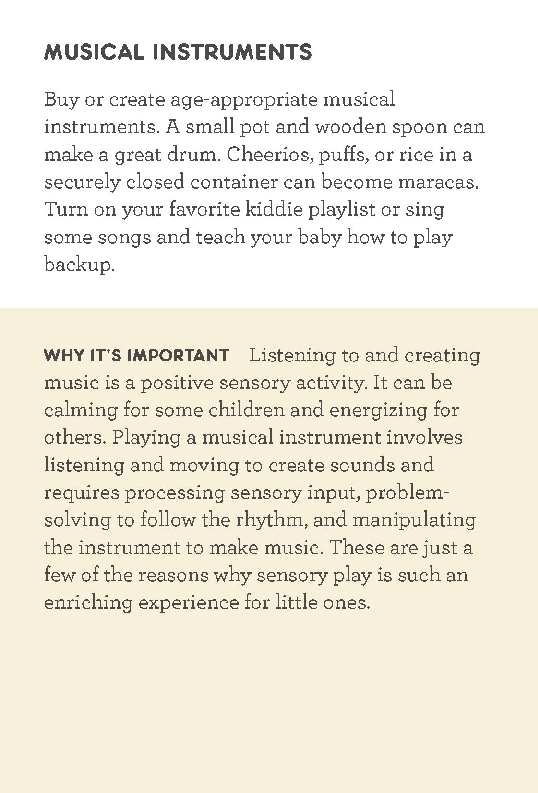 MUSICAL INSTRUMENTS

Buy or create age-appropriate musical instruments. A small pot and wooden spoon can make a great drum. Cheerios, puffs, or rice in a securely closed container can become maracas. Turn on your favorite kiddie playlist or sing some songs and teach your baby how to play backup.

WHY IT'S IMPORTANT Listening to and creating music is a positive sensory activity. It can be calming for some children and energizing for others. Playing a musical instrument involves listening and moving to create sounds and requires processing sensory input, problem-solving to follow the rhythm, and manipulating the instrument to make music. These are just a few of the reasons why sensory play is such an enriching experience for little ones.